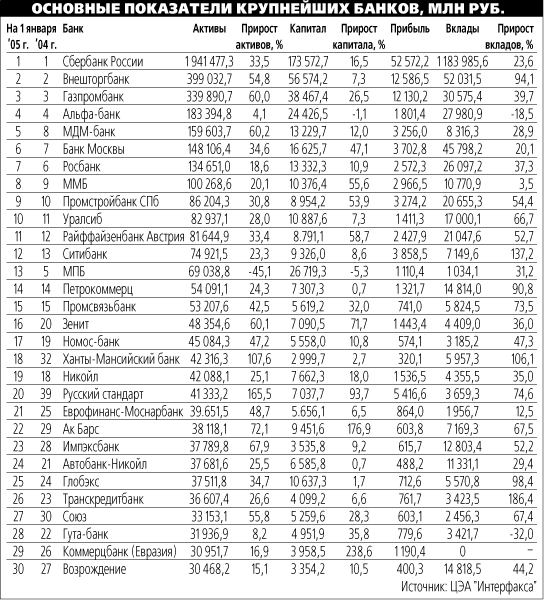 ОСНОВНЫЕ ПОКАЗАТЕЛИ КРУПНЕЙШИХ БАНКОВ, МЛН РУБ.

| На 1 января '05 г. | '04 г. | Банк | Активы | Прирост активов, % | Капитал | Прирост капитала, % | Прибыль | Вклады | Прирост вкладов, % |
|---|---|---|---|---|---|---|---|---|---|
| 1 | 1 | Сбербанк России | 1 941 477,3 | 33,5 | 173 572,7 | 16,5 | 52 572,2 | 1 183 985,6 | 23,6 |
| 2 | 2 | Внешторгбанк | 399 032,7 | 54,8 | 56 574,2 | 7,3 | 12 586,5 | 52 031,5 | 94,1 |
| 3 | 3 | Газпромбанк | 339 890,7 | 60,0 | 38 467,4 | 26,5 | 12 130,2 | 30 575,4 | 39,7 |
| 4 | 4 | Альфа-банк | 183 394,8 | 4,1 | 24 426,5 | -1,1 | 1 801,4 | 27 980,9 | -18,5 |
| 5 | 8 | МДМ-банк | 159 603,7 | 60,2 | 13 229,7 | 12,0 | 3 256,0 | 8 316,3 | 28,9 |
| 6 | 7 | Банк Москвы | 148 106,4 | 34,6 | 16 625,7 | 47,1 | 3 702,8 | 45 798,2 | 20,1 |
| 7 | 6 | Росбанк | 134 651,0 | 18,6 | 13 332,3 | 10,9 | 2 572,3 | 26 097,2 | 37,3 |
| 8 | 9 | ММБ | 100 268,6 | 20,1 | 10 376,4 | 55,6 | 2 966,5 | 10 770,9 | 3,5 |
| 9 | 10 | Промстройбанк СПб | 86 204,3 | 30,8 | 8 954,2 | 53,9 | 3 274,2 | 20 655,3 | 54,4 |
| 10 | 11 | Уралсиб | 82 937,1 | 28,0 | 10 887,6 | 7,3 | 1 411,3 | 17 000,1 | 66,7 |
| 11 | 12 | Райффайзенбанк Австрия | 81 644,9 | 33,4 | 8.791,1 | 58,7 | 2 427,9 | 21 047,6 | 52,7 |
| 12 | 13 | Ситибанк | 74 921,5 | 23,3 | 9 326,0 | 8,6 | 3 858,5 | 7 149,6 | 137,2 |
| 13 | 5 | МПБ | 69 038,8 | -45,1 | 26 719,3 | -5,3 | 1 110,4 | 1 034,1 | 31,2 |
| 14 | 14 | Петрокоммерц | 54 091,1 | 24,3 | 7 307,3 | 0,7 | 1 321,7 | 14 814,0 | 90,8 |
| 15 | 15 | Промсвязьбанк | 53 207,6 | 42,5 | 5 619,2 | 32,0 | 741,0 | 5 824,5 | 73,5 |
| 16 | 20 | Зенит | 48 354,6 | 60,1 | 7 090,5 | 71,7 | 1 443,4 | 4 409,0 | 36,0 |
| 17 | 19 | Номос-банк | 45 084,3 | 47,2 | 5 558,0 | 10,8 | 574,1 | 3 185,2 | 47,3 |
| 18 | 32 | Ханты-Мансийский банк | 42 316,3 | 107,6 | 2 999,7 | 2,7 | 320,1 | 5 957,3 | 106,1 |
| 19 | 18 | Никойл | 42 088,1 | 25,1 | 7 662,3 | 18,0 | 1 536,5 | 4 355,5 | 35,0 |
| 20 | 39 | Русский стандарт | 41 333,2 | 165,5 | 7 037,7 | 93,7 | 5 416,6 | 3 659,3 | 74,6 |
| 21 | 25 | Еврофинанс-Моснарбанк | 39.651,5 | 48,7 | 5.656,1 | 6,5 | 864,0 | 1 956,7 | 12,5 |
| 22 | 29 | Ак Барс | 38 118,1 | 72,1 | 9 451,6 | 176,9 | 603,8 | 7 169,3 | 67,5 |
| 23 | 28 | Импэксбанк | 37 789,8 | 67,9 | 3 535,8 | 9,2 | 615,7 | 12 803,4 | 52,2 |
| 24 | 21 | Автобанк-Никойл | 37 681,6 | 25,5 | 6 585,8 | 0,7 | 488,2 | 11 331,1 | 29,4 |
| 25 | 24 | Глобэкс | 37 511,8 | 34,7 | 10 637,3 | 1,7 | 712,6 | 5 570,8 | 98,4 |
| 26 | 23 | Транскредитбанк | 36 607,4 | 26,6 | 4 099,2 | 6,6 | 761,7 | 3 423,5 | 186,4 |
| 27 | 30 | Союз | 33 153,1 | 55,8 | 5 259,6 | 28,3 | 603,1 | 2 456,3 | 67,4 |
| 28 | 22 | Гута-банк | 31 936,9 | 8,2 | 4 951,9 | 35,8 | 779,6 | 3 421,7 | -32,0 |
| 29 | 26 | Коммерцбанк (Евразия) | 30 951,7 | 16,9 | 3 958,5 | 238,6 | 1 190,4 | 0 | – |
| 30 | 27 | Возрождение | 30 468,2 | 15,1 | 3 354,2 | 10,5 | 400,3 | 14 818,5 | 44,2 |

Источник: ЦЭА "Интерфакса"